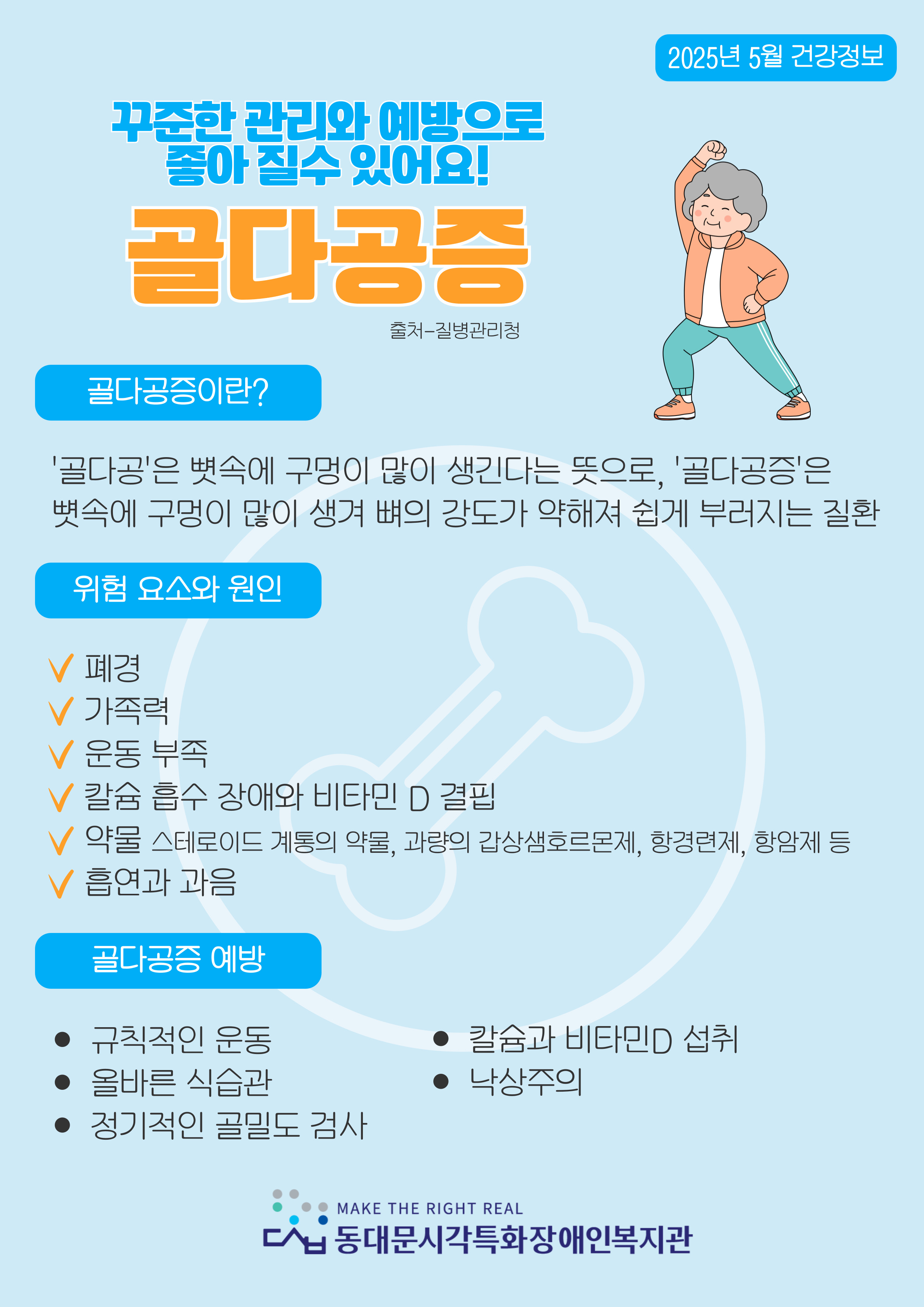 2025년 5월 건강정보

꾸준한 관리와 예방으로 좋아 질수 있어요!

골다공증

출처-질병관리청

골다공증이란?

'골다공'은 뼛속에 구멍이 많이 생긴다는 뜻으로, '골다공증'은 뼛속에 구멍이 많이 생겨 뼈의 강도가 약해져 쉽게 부러지는 질환

위험 요소와 원인

✓ 폐경
✓ 가족력
✓ 운동 부족
✓ 칼슘 흡수 장애와 비타민 D 결핍
✓ 약물 스테로이드 계통의 약물, 과량의 갑상샘호르몬제, 항경련제, 항암제 등
✓ 흡연과 과음

골다공증 예방

• 규칙적인 운동
• 올바른 식습관
• 정기적인 골밀도 검사

• 칼슘과 비타민D 섭취
• 낙상주의

MAKE THE RIGHT REAL
동대문시각특화장애인복지관